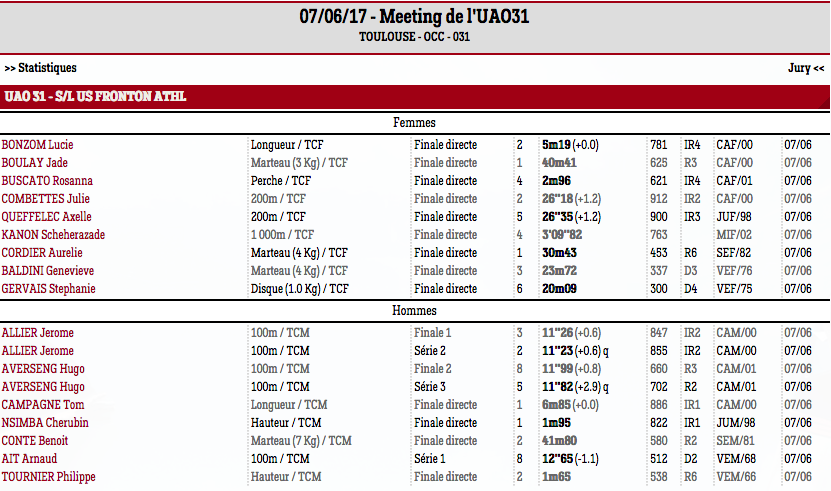 07/06/17 - Meeting de l'UAO31
TOULOUSE - OCC - 031

>> Statistiques

Jury <<

UAO 31 - S/L US FRONTON ATHL

Femmes

| | | | | | | | | |
|---|---|---|---|---|---|---|---|---|
| BONZOM Lucie | Longueur / TCF | Finale directe | 2 | 5m19 (+0.0) | 781 | IR4 | CAF/00 | 07/06 |
| BOULAY Jade | Marteau (3 Kg) / TCF | Finale directe | 1 | 40m41 | 625 | R3 | CAF/00 | 07/06 |
| BUSCATO Rosanna | Perche / TCF | Finale directe | 4 | 2m96 | 621 | IR4 | CAF/01 | 07/06 |
| COMBETTES Julie | 200m / TCF | Finale directe | 2 | 26''18 (+1.2) | 912 | IR2 | CAF/00 | 07/06 |
| QUEFFELEC Axelle | 200m / TCF | Finale directe | 5 | 26''35 (+1.2) | 900 | IR3 | JUF/98 | 07/06 |
| KANON Scheherazade | 1 000m / TCF | Finale directe | 4 | 3'09''82 | 763 | | MIF/02 | 07/06 |
| CORDIER Aurelie | Marteau (4 Kg) / TCF | Finale directe | 1 | 30m43 | 453 | R6 | SEF/82 | 07/06 |
| BALDINI Genevieve | Marteau (4 Kg) / TCF | Finale directe | 3 | 23m72 | 337 | D3 | VEF/76 | 07/06 |
| GERVAIS Stephanie | Disque (1.0 Kg) / TCF | Finale directe | 6 | 20m09 | 300 | D4 | VEF/75 | 07/06 |

Hommes

| | | | | | | | | |
|---|---|---|---|---|---|---|---|---|
| ALLIER Jerome | 100m / TCM | Finale 1 | 3 | 11''26 (+0.6) | 847 | IR2 | CAM/00 | 07/06 |
| ALLIER Jerome | 100m / TCM | Série 2 | 2 | 11''23 (+0.6) q | 855 | IR2 | CAM/00 | 07/06 |
| AVERSENG Hugo | 100m / TCM | Finale 2 | 8 | 11''99 (+0.8) | 660 | R3 | CAM/01 | 07/06 |
| AVERSENG Hugo | 100m / TCM | Série 3 | 5 | 11''82 (+2.9) q | 702 | R2 | CAM/01 | 07/06 |
| CAMPAGNE Tom | Longueur / TCM | Finale directe | 1 | 6m85 (+0.0) | 886 | IR1 | CAM/00 | 07/06 |
| NSIMBA Cherubin | Hauteur / TCM | Finale directe | 1 | 1m95 | 822 | IR1 | JUM/98 | 07/06 |
| CONTE Benoit | Marteau (7 Kg) / TCM | Finale directe | 2 | 41m80 | 580 | R2 | SEM/81 | 07/06 |
| AIT Arnaud | 100m / TCM | Série 1 | 8 | 12''65 (-1.1) | 512 | D2 | VEM/68 | 07/06 |
| TOURNIER Philippe | Hauteur / TCM | Finale directe | 2 | 1m65 | 538 | R6 | VEM/66 | 07/06 |